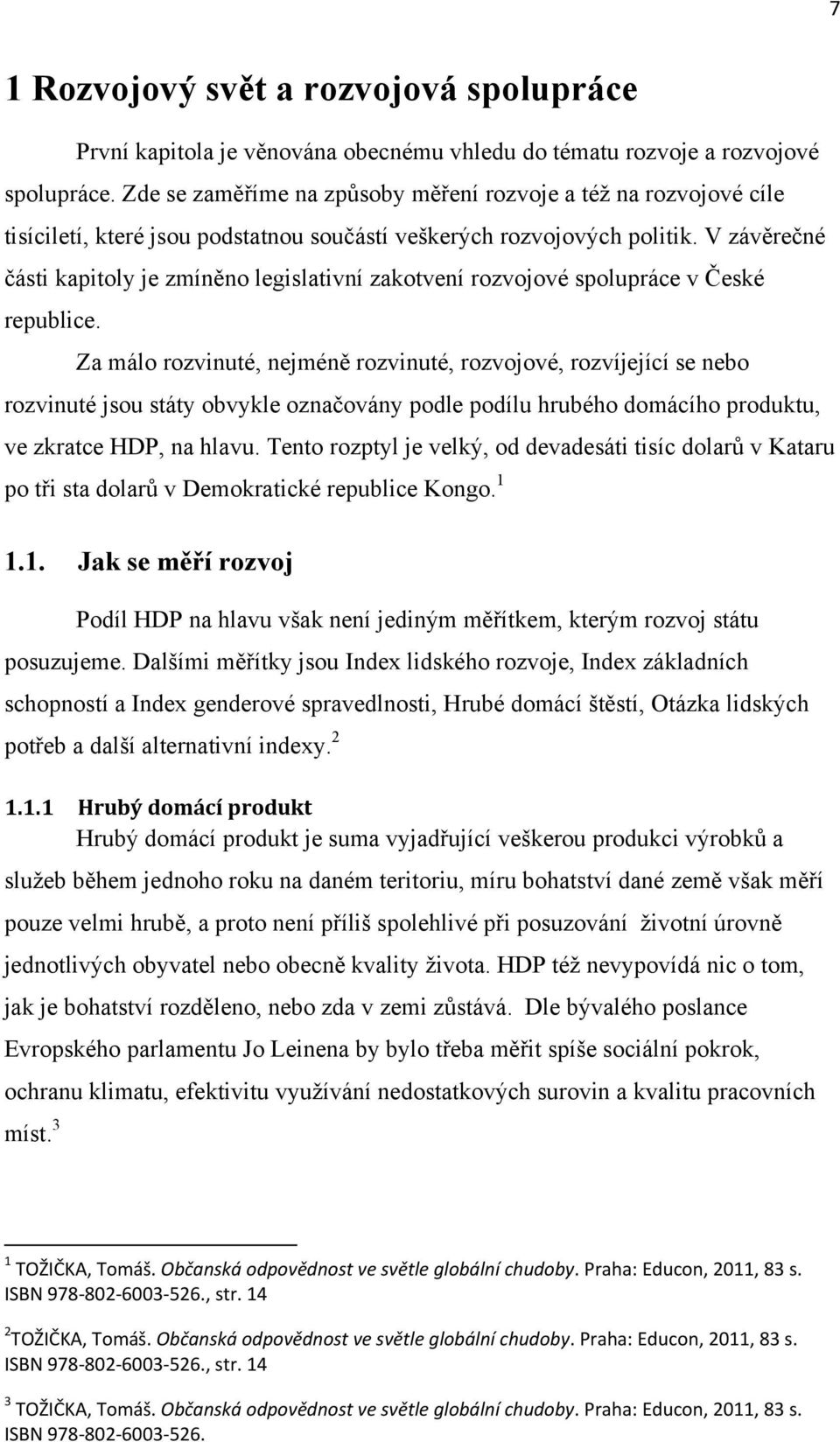 7

1 Rozvojový svět a rozvojová spolupráce

První kapitola je věnována obecnému vhledu do tématu rozvoje a rozvojové spolupráce. Zde se zaměříme na způsoby měření rozvoje a též na rozvojové cíle tisíciletí, které jsou podstatnou součástí veškerých rozvojových politik. V závěrečné části kapitoly je zmíněno legislativní zakotvení rozvojové spolupráce v České republice.

Za málo rozvinuté, nejméně rozvinuté, rozvojové, rozvíjející se nebo rozvinuté jsou státy obvykle označovány podle podílu hrubého domácího produktu, ve zkratce HDP, na hlavu. Tento rozptyl je velký, od devadesáti tisíc dolarů v Kataru po tři sta dolarů v Demokratické republice Kongo.$^1$

1.1. Jak se měří rozvoj

Podíl HDP na hlavu však není jediným měřítkem, kterým rozvoj státu posuzujeme. Dalšími měřítky jsou Index lidského rozvoje, Index základních schopností a Index genderové spravedlnosti, Hrubé domácí štěstí, Otázka lidských potřeb a další alternativní indexy.$^2$

1.1.1 Hrubý domácí produkt

Hrubý domácí produkt je suma vyjadřující veškerou produkci výrobků a služeb během jednoho roku na daném teritoriu, míru bohatství dané země však měří pouze velmi hrubě, a proto není příliš spolehlivé při posuzování životní úrovně jednotlivých obyvatel nebo obecně kvality života. HDP též nevypovídá nic o tom, jak je bohatství rozděleno, nebo zda v zemi zůstává. Dle bývalého poslance Evropského parlamentu Jo Leinena by bylo třeba měřit spíše sociální pokrok, ochranu klimatu, efektivitu využívání nedostatkových surovin a kvalitu pracovních míst.$^3$

$^1$ TOŽIČKA, Tomáš. Občanská odpovědnost ve světle globální chudoby. Praha: Educon, 2011, 83 s. ISBN 978-802-6003-526., str. 14

$^2$TOŽIČKA, Tomáš. Občanská odpovědnost ve světle globální chudoby. Praha: Educon, 2011, 83 s. ISBN 978-802-6003-526., str. 14

$^3$ TOŽIČKA, Tomáš. Občanská odpovědnost ve světle globální chudoby. Praha: Educon, 2011, 83 s. ISBN 978-802-6003-526.